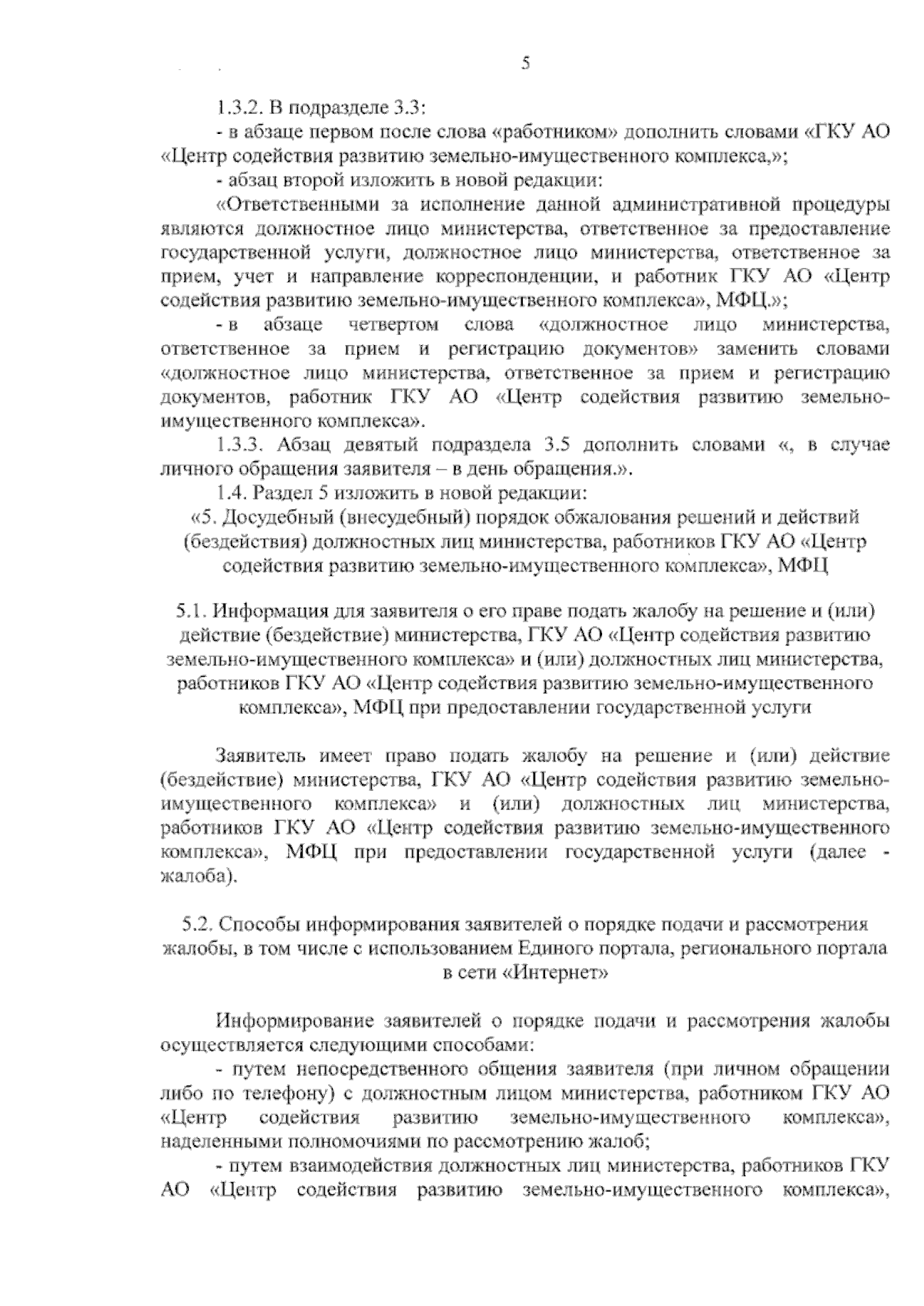 5

1.3.2. В подразделе 3.3:

- в абзаце первом после слова «работником» дополнить словами «ГКУ АО «Центр содействия развитию земельно-имущественного комплекса,»;

- абзац второй изложить в новой редакции:

«Ответственными за исполнение данной административной процедуры являются должностное лицо министерства, ответственное за предоставление государственной услуги, должностное лицо министерства, ответственное за прием, учет и направление корреспонденции, и работник ГКУ АО «Центр содействия развитию земельно-имущественного комплекса», МФЦ.»;

- в абзаце четвертом слова «должностное лицо министерства, ответственное за прием и регистрацию документов» заменить словами «должностное лицо министерства, ответственное за прием и регистрацию документов, работник ГКУ АО «Центр содействия развитию земельно-имущественного комплекса».

1.3.3. Абзац девятый подраздела 3.5 дополнить словами «, в случае личного обращения заявителя – в день обращения.».

1.4. Раздел 5 изложить в новой редакции:

«5. Досудебный (внесудебный) порядок обжалования решений и действий (бездействия) должностных лиц министерства, работников ГКУ АО «Центр содействия развитию земельно-имущественного комплекса», МФЦ

5.1. Информация для заявителя о его праве подать жалобу на решение и (или) действие (бездействие) министерства, ГКУ АО «Центр содействия развитию земельно-имущественного комплекса» и (или) должностных лиц министерства, работников ГКУ АО «Центр содействия развитию земельно-имущественного комплекса», МФЦ при предоставлении государственной услуги

Заявитель имеет право подать жалобу на решение и (или) действие (бездействие) министерства, ГКУ АО «Центр содействия развитию земельно-имущественного комплекса» и (или) должностных лиц министерства, работников ГКУ АО «Центр содействия развитию земельно-имущественного комплекса», МФЦ при предоставлении государственной услуги (далее - жалоба).

5.2. Способы информирования заявителей о порядке подачи и рассмотрения жалобы, в том числе с использованием Единого портала, регионального портала в сети «Интернет»

Информирование заявителей о порядке подачи и рассмотрения жалобы осуществляется следующими способами:

- путем непосредственного общения заявителя (при личном обращении либо по телефону) с должностным лицом министерства, работником ГКУ АО «Центр содействия развитию земельно-имущественного комплекса», наделенными полномочиями по рассмотрению жалоб;

- путем взаимодействия должностных лиц министерства, работников ГКУ АО «Центр содействия развитию земельно-имущественного комплекса»,